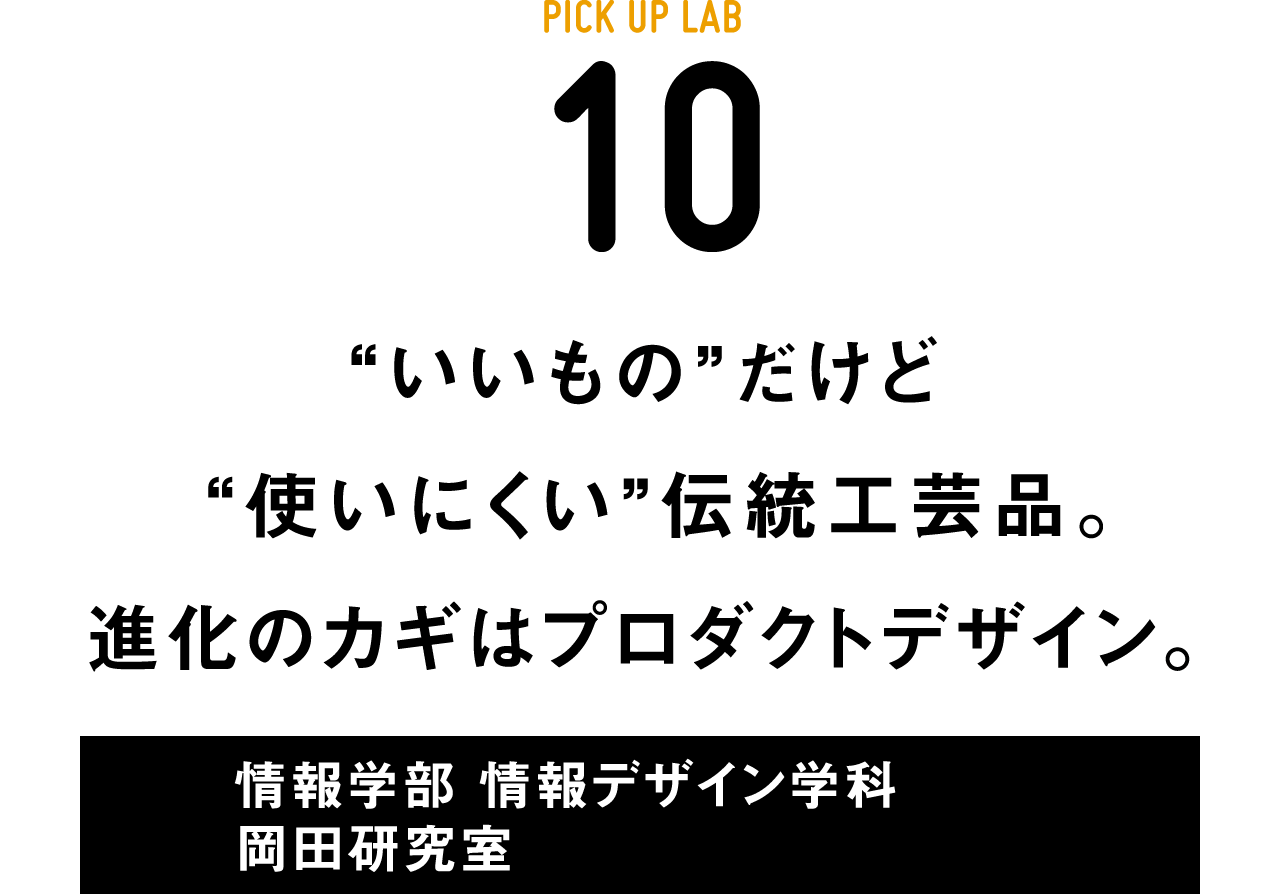 PICK UP LAB
10

“いいもの”だけど
“使いにくい”伝統工芸品。
進化のカギはプロダクトデザイン。

情報学部 情報デザイン学科
岡田研究室